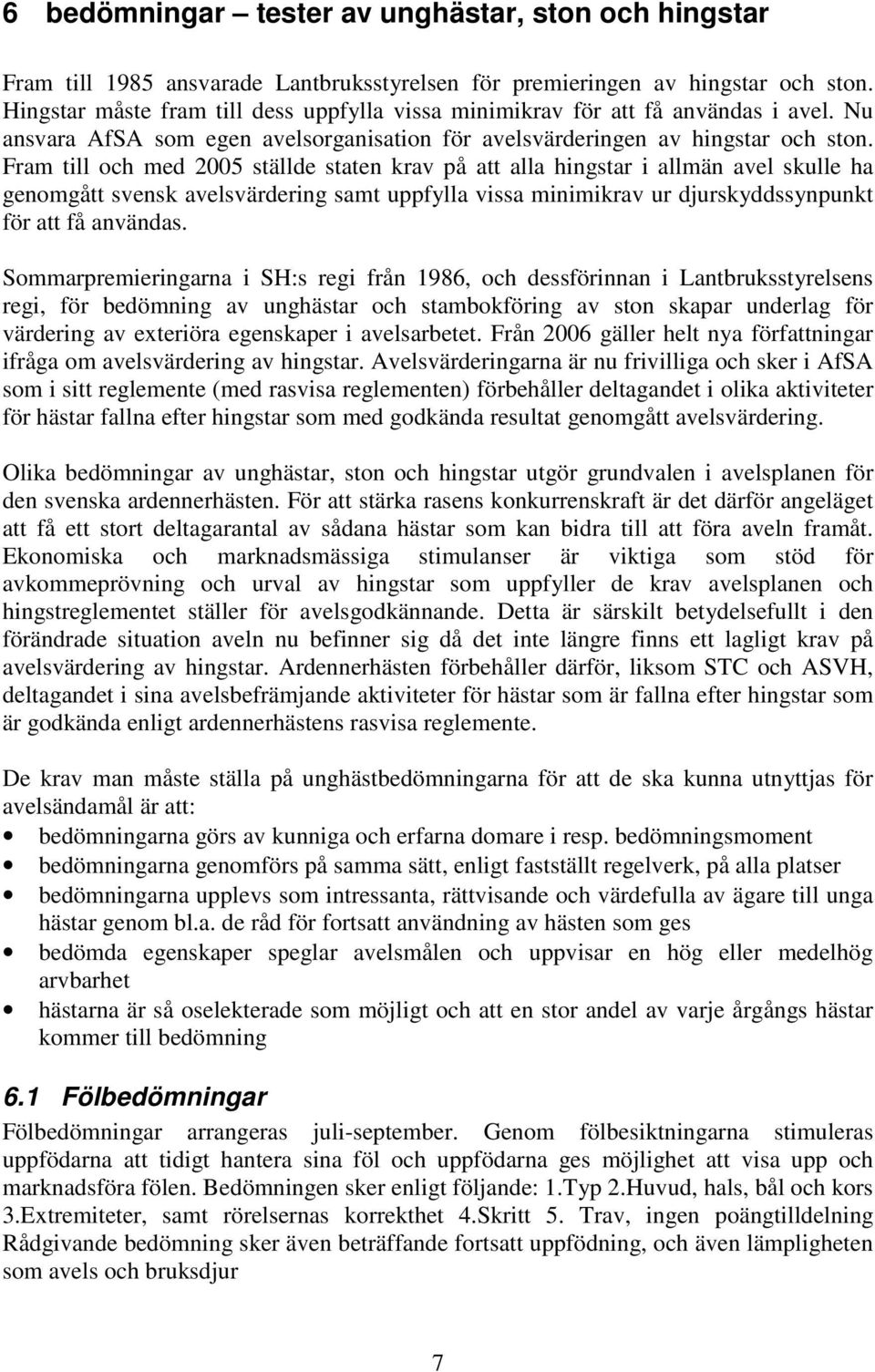 6 bedömningar – tester av unghästar, ston och hingstar

Fram till 1985 ansvarade Lantbruksstyrelsen för premieringen av hingstar och ston. Hingstar måste fram till dess uppfylla vissa minimikrav för att få användas i avel. Nu ansvara AfSA som egen avelsorganisation för avelsvärderingen av hingstar och ston. Fram till och med 2005 ställde staten krav på att alla hingstar i allmän avel skulle ha genomgått svensk avelsvärdering samt uppfylla vissa minimikrav ur djurskyddssynpunkt för att få användas.

Sommarpremieringarna i SH:s regi från 1986, och dessförinnan i Lantbruksstyrelsens regi, för bedömning av unghästar och stambokföring av ston skapar underlag för värdering av exteriöra egenskaper i avelsarbetet. Från 2006 gäller helt nya författningar ifråga om avelsvärdering av hingstar. Avelsvärderingarna är nu frivilliga och sker i AfSA som i sitt reglemente (med rasvisa reglementen) förbehåller deltagandet i olika aktiviteter för hästar fallna efter hingstar som med godkända resultat genomgått avelsvärdering.

Olika bedömningar av unghästar, ston och hingstar utgör grundvalen i avelsplanen för den svenska ardennerhästen. För att stärka rasens konkurrenskraft är det därför angeläget att få ett stort deltagarantal av sådana hästar som kan bidra till att föra aveln framåt. Ekonomiska och marknadsmässiga stimulanser är viktiga som stöd för avkommeprövning och urval av hingstar som uppfyller de krav avelsplanen och hingstreglementet ställer för avelsgodkännande. Detta är särskilt betydelsefullt i den förändrade situation aveln nu befinner sig då det inte längre finns ett lagligt krav på avelsvärdering av hingstar. Ardennerhästen förbehåller därför, liksom STC och ASVH, deltagandet i sina avelsbefrämjande aktiviteter för hästar som är fallna efter hingstar som är godkända enligt ardennerhästens rasvisa reglemente.

De krav man måste ställa på unghästbedömningarna för att de ska kunna utnyttjas för avelsändamål är att:
• bedömningarna görs av kunniga och erfarna domare i resp. bedömningsmoment
• bedömningarna genomförs på samma sätt, enligt fastställt regelverk, på alla platser
• bedömningarna upplevs som intressanta, rättvisande och värdefulla av ägare till unga hästar genom bl.a. de råd för fortsatt användning av hästen som ges
• bedömda egenskaper speglar avelsmålen och uppvisar en hög eller medelhög arvbarhet
• hästarna är så oselekterade som möjligt och att en stor andel av varje årgångs hästar kommer till bedömning

6.1 Fölbedömningar
Fölbedömningar arrangeras juli-september. Genom fölbesiktningarna stimuleras uppfödarna att tidigt hantera sina föl och uppfödarna ges möjlighet att visa upp och marknadsföra fölen. Bedömningen sker enligt följande: 1.Typ 2.Huvud, hals, bål och kors 3.Extremiteter, samt rörelsernas korrekthet 4.Skritt 5. Trav, ingen poängtilldelning Rådgivande bedömning sker även beträffande fortsatt uppfödning, och även lämpligheten som avels och bruksdjur

7